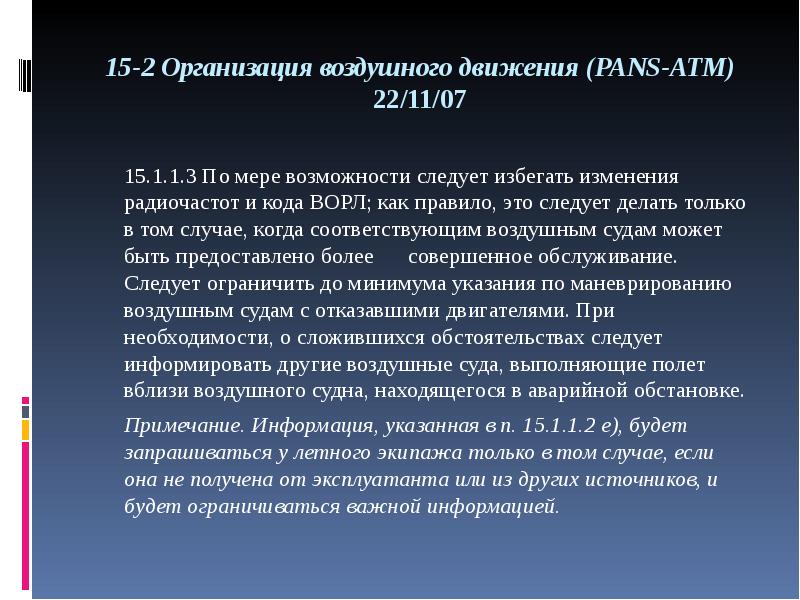 15-2 Организация воздушного движения (PANS-ATM) 22/11/07

15.1.1.3 По мере возможности следует избегать изменения радиочастот и кода ВОРЛ; как правило, это следует делать только в том случае, когда соответствующим воздушным судам может быть предоставлено более совершенное обслуживание. Следует ограничить до минимума указания по маневрированию воздушным судам с отказавшими двигателями. При необходимости, о сложившихся обстоятельствах следует информировать другие воздушные суда, выполняющие полет вблизи воздушного судна, находящегося в аварийной обстановке.

Примечание. Информация, указанная в п. 15.1.1.2 е), будет запрашиваться у летного экипажа только в том случае, если она не получена от эксплуатанта или из других источников, и будет ограничиваться важной информацией.